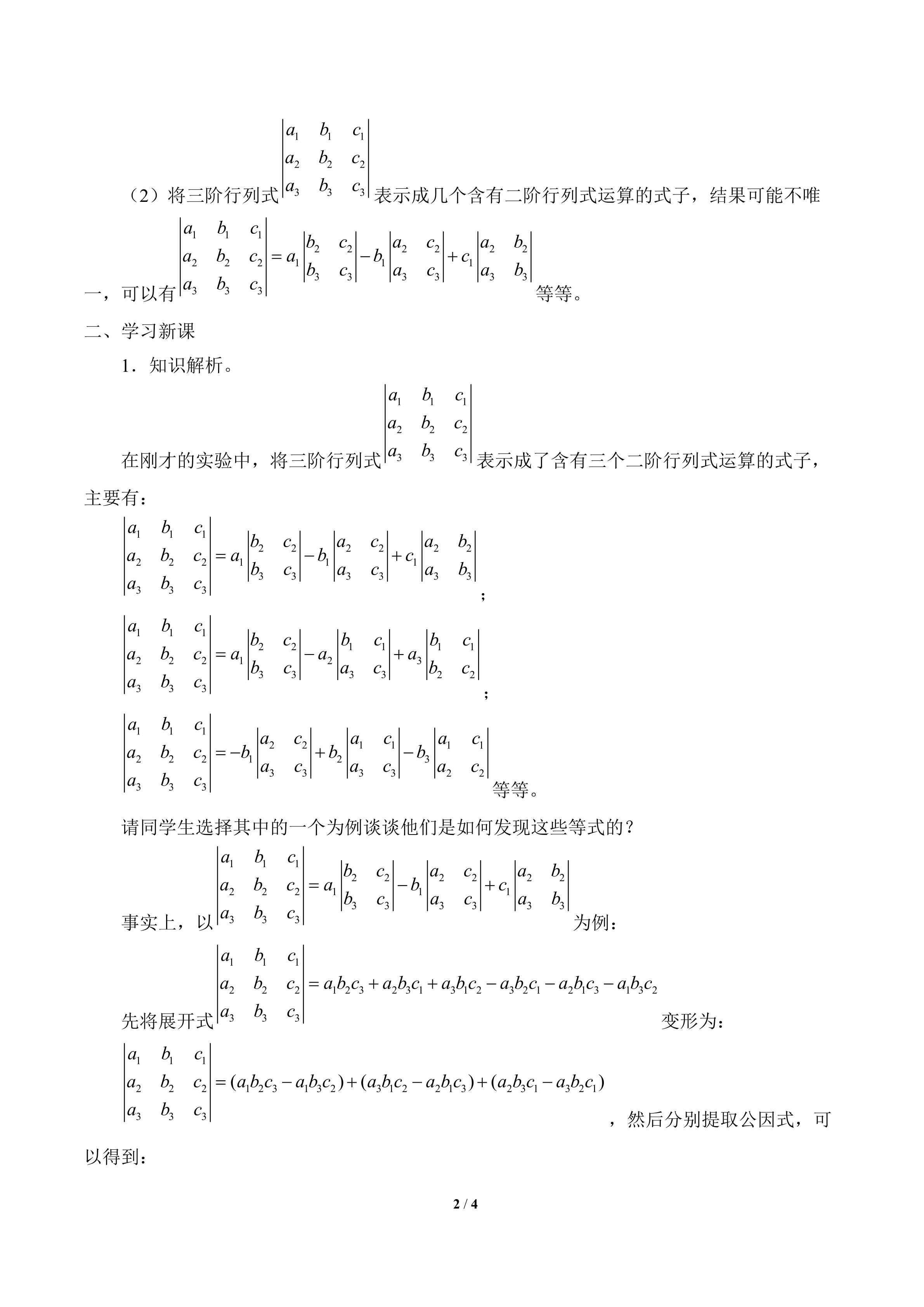 （2）将三阶行列式$\begin{vmatrix} a_1 & b_1 & c_1 \\ a_2 & b_2 & c_2 \\ a_3 & b_3 & c_3 \end{vmatrix}$表示成几个含有二阶行列式运算的式子，结果可能不唯一，可以有$\begin{vmatrix} a_1 & b_1 & c_1 \\ a_2 & b_2 & c_2 \\ a_3 & b_3 & c_3 \end{vmatrix} = a_1\begin{vmatrix} b_2 & c_2 \\ b_3 & c_3 \end{vmatrix} - b_1\begin{vmatrix} a_2 & c_2 \\ a_3 & c_3 \end{vmatrix} + c_1\begin{vmatrix} a_2 & b_2 \\ a_3 & b_3 \end{vmatrix}$等等。

二、学习新课

1．知识解析。

在刚才的实验中，将三阶行列式$\begin{vmatrix} a_1 & b_1 & c_1 \\ a_2 & b_2 & c_2 \\ a_3 & b_3 & c_3 \end{vmatrix}$表示成了含有三个二阶行列式运算的式子，主要有：

$\begin{vmatrix} a_1 & b_1 & c_1 \\ a_2 & b_2 & c_2 \\ a_3 & b_3 & c_3 \end{vmatrix} = a_1\begin{vmatrix} b_2 & c_2 \\ b_3 & c_3 \end{vmatrix} - b_1\begin{vmatrix} a_2 & c_2 \\ a_3 & c_3 \end{vmatrix} + c_1\begin{vmatrix} a_2 & b_2 \\ a_3 & b_3 \end{vmatrix}$；

$\begin{vmatrix} a_1 & b_1 & c_1 \\ a_2 & b_2 & c_2 \\ a_3 & b_3 & c_3 \end{vmatrix} = a_1\begin{vmatrix} b_2 & c_2 \\ b_3 & c_3 \end{vmatrix} - a_2\begin{vmatrix} b_1 & c_1 \\ a_3 & c_3 \end{vmatrix} + a_3\begin{vmatrix} b_1 & c_1 \\ b_2 & c_2 \end{vmatrix}$；

$\begin{vmatrix} a_1 & b_1 & c_1 \\ a_2 & b_2 & c_2 \\ a_3 & b_3 & c_3 \end{vmatrix} = -b_1\begin{vmatrix} a_2 & c_2 \\ a_3 & c_3 \end{vmatrix} + b_2\begin{vmatrix} a_1 & c_1 \\ a_3 & c_3 \end{vmatrix} - b_3\begin{vmatrix} a_1 & c_1 \\ a_2 & c_2 \end{vmatrix}$等等。

请同学生选择其中的一个为例谈谈他们是如何发现这些等式的？

事实上，以$\begin{vmatrix} a_1 & b_1 & c_1 \\ a_2 & b_2 & c_2 \\ a_3 & b_3 & c_3 \end{vmatrix} = a_1\begin{vmatrix} b_2 & c_2 \\ b_3 & c_3 \end{vmatrix} - b_1\begin{vmatrix} a_2 & c_2 \\ a_3 & c_3 \end{vmatrix} + c_1\begin{vmatrix} a_2 & b_2 \\ a_3 & b_3 \end{vmatrix}$为例：

先将展开式$\begin{vmatrix} a_1 & b_1 & c_1 \\ a_2 & b_2 & c_2 \\ a_3 & b_3 & c_3 \end{vmatrix} = a_1b_2c_3 + a_2b_3c_1 + a_3b_1c_2 - a_3b_2c_1 - a_2b_1c_3 - a_1b_3c_2$变形为：

$\begin{vmatrix} a_1 & b_1 & c_1 \\ a_2 & b_2 & c_2 \\ a_3 & b_3 & c_3 \end{vmatrix} = (a_1b_2c_3 - a_1b_3c_2) + (a_3b_1c_2 - a_2b_1c_3) + (a_2b_3c_1 - a_3b_2c_1)$，然后分别提取公因式，可以得到：

2 / 4